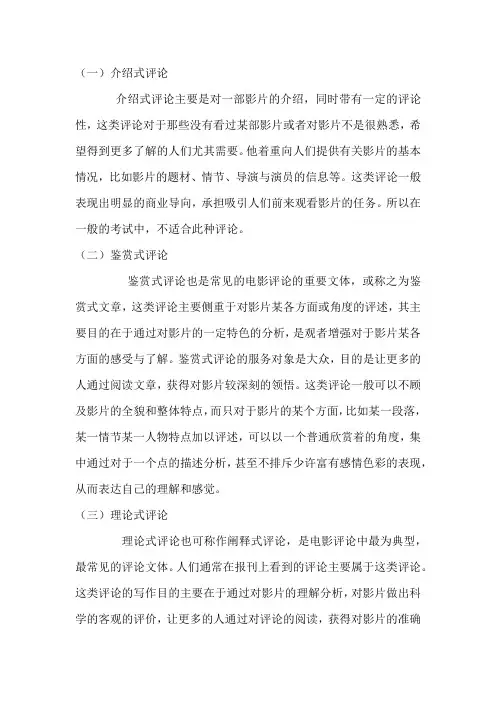 （一）介绍式评论

介绍式评论主要是对一部影片的介绍，同时带有一定的评论性，这类评论对于那些没有看过某部影片或者对影片不是很熟悉，希望得到更多了解的人们尤其需要。他着重向人们提供有关影片的基本情况，比如影片的题材、情节、导演与演员的信息等。这类评论一般表现出明显的商业导向，承担吸引人们前来观看影片的任务。所以在一般的考试中，不适合此种评论。

（二）鉴赏式评论

鉴赏式评论也是常见的电影评论的重要文体，或称之为鉴赏式文章，这类评论主要侧重于对影片某各方面或角度的评述，其主要目的在于通过对影片的一定特色的分析，是观者增强对于影片某各方面的感受与了解。鉴赏式评论的服务对象是大众，目的是让更多的人通过阅读文章，获得对影片较深刻的领悟。这类评论一般可以不顾及影片的全貌和整体特点，而只对于影片的某个方面，比如某一段落，某一情节某一人物特点加以评述，可以以一个普通欣赏着的角度，集中通过对于一个点的描述分析，甚至不排斥少许富有感情色彩的表现，从而表达自己的理解和感觉。

（三）理论式评论

理论式评论也可称作阐释式评论，是电影评论中最为典型，最常见的评论文体。人们通常在报刊上看到的评论主要属于这类评论。这类评论的写作目的主要在于通过对影片的理解分析，对影片做出科学的客观的评价，让更多的人通过对评论的阅读，获得对影片的准确